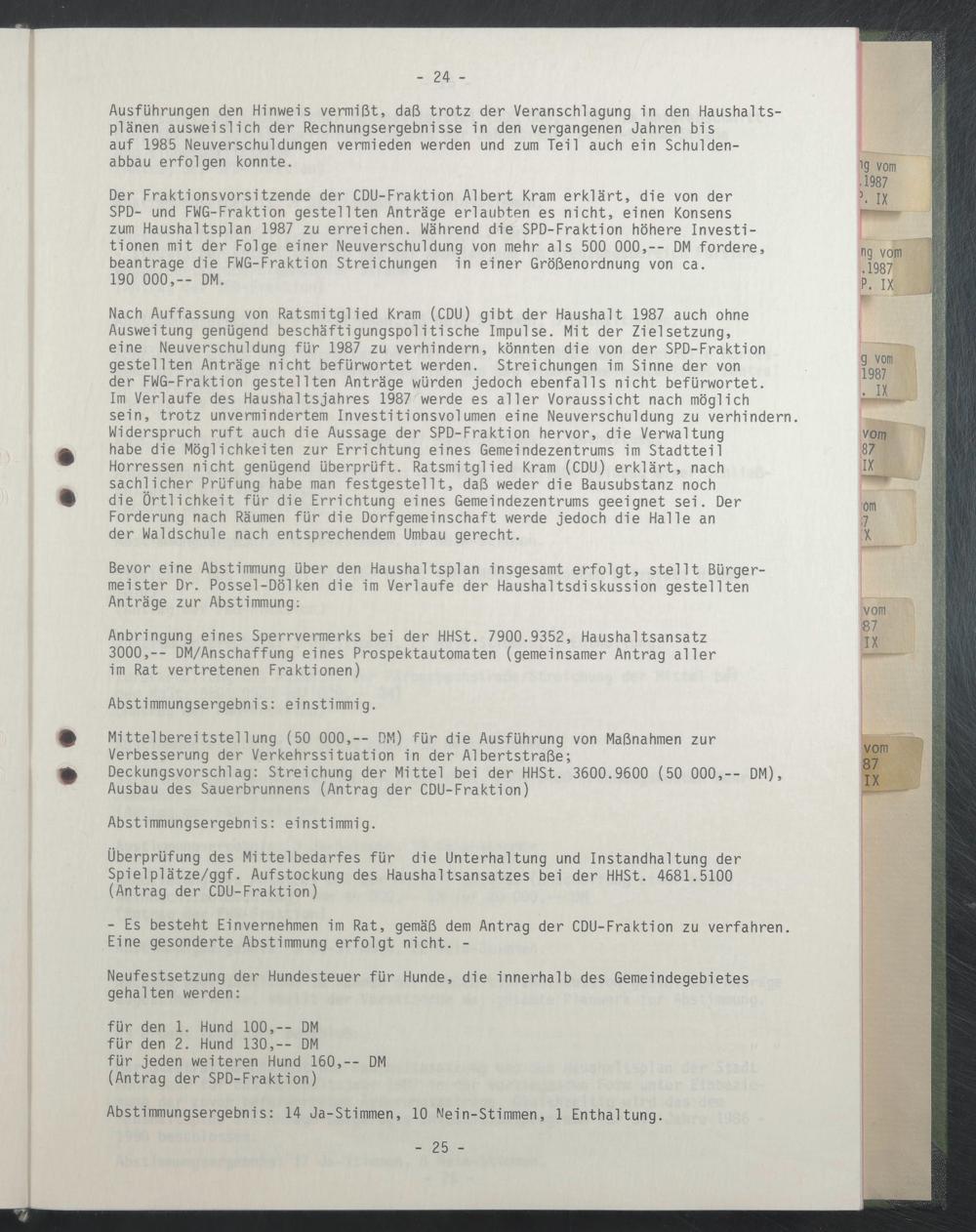 - 24 -

Ausführungen den Hinweis vermißt, daß trotz der Veranschlagung in den Haushaltsplänen ausweislich der Rechnungsergebnisse in den vergangenen Jahren bis auf 1985 Neuverschuldungen vermieden werden und zum Teil auch ein Schuldenabbau erfolgen konnte.

Der Fraktionsvorsitzende der CDU-Fraktion Albert Kram erklärt, die von der SPD- und FWG-Fraktion gestellten Anträge erlaubten es nicht, einen Konsens zum Haushaltsplan 1987 zu erreichen. Während die SPD-Fraktion höhere Investitionen mit der Folge einer Neuverschuldung von mehr als 500 000,-- DM fordere, beantrage die FWG-Fraktion Streichungen in einer Größenordnung von ca. 190 000,-- DM.

Nach Auffassung von Ratsmitglied Kram (CDU) gibt der Haushalt 1987 auch ohne Ausweitung genügend beschäftigungspolitische Impulse. Mit der Zielsetzung, eine Neuverschuldung für 1987 zu verhindern, könnten die von der SPD-Fraktion gestellten Anträge nicht befürwortet werden. Streichungen im Sinne der von der FWG-Fraktion gestellten Anträge würden jedoch ebenfalls nicht befürwortet. Im Verlaufe des Haushaltsjahres 1987 werde es aller Voraussicht nach möglich sein, trotz unvermindertem Investitionsvolumen eine Neuverschuldung zu verhindern. Widerspruch ruft auch die Aussage der SPD-Fraktion hervor, die Verwaltung habe die Möglichkeiten zur Errichtung eines Gemeindezentrums im Stadtteil Horressen nicht genügend überprüft. Ratsmitglied Kram (CDU) erklärt, nach sachlicher Prüfung habe man festgestellt, daß weder die Bausubstanz noch die Örtlichkeit für die Errichtung eines Gemeindezentrums geeignet sei. Der Forderung nach Räumen für die Dorfgemeinschaft werde jedoch die Halle an der Waldschule nach entsprechendem Umbau gerecht.

Bevor eine Abstimmung über den Haushaltsplan insgesamt erfolgt, stellt Bürgermeister Dr. Possel-Dölken die im Verlaufe der Haushaltsdiskussion gestellten Anträge zur Abstimmung:

Anbringung eines Sperrvermerks bei der HHSt. 7900.9352, Haushaltsansatz 3000,-- DM/Anschaffung eines Prospektautomaten (gemeinsamer Antrag aller im Rat vertretenen Fraktionen)

Abstimmungsergebnis: einstimmig.

Mittelbereitstellung (50 000,-- DM) für die Ausführung von Maßnahmen zur Verbesserung der Verkehrssituation in der Albertstraße;
Deckungsvorschlag: Streichung der Mittel bei der HHSt. 3600.9600 (50 000,-- DM), Ausbau des Sauerbrunnens (Antrag der CDU-Fraktion)

Abstimmungsergebnis: einstimmig.

Überprüfung des Mittelbedarfes für die Unterhaltung und Instandhaltung der Spielplätze/ggf. Aufstockung des Haushaltsansatzes bei der HHSt. 4681.5100 (Antrag der CDU-Fraktion)

- Es besteht Einvernehmen im Rat, gemäß dem Antrag der CDU-Fraktion zu verfahren. Eine gesonderte Abstimmung erfolgt nicht. -

Neufestsetzung der Hundesteuer für Hunde, die innerhalb des Gemeindegebietes gehalten werden:

für den 1. Hund 100,-- DM
für den 2. Hund 130,-- DM
für jeden weiteren Hund 160,-- DM
(Antrag der SPD-Fraktion)

Abstimmungsergebnis: 14 Ja-Stimmen, 10 Nein-Stimmen, 1 Enthaltung.

- 25 -

ng vom
.1987
P. IX

ng vom
.1987
P. IX

g vom
1987
. IX

vom
87
IX

om
7
X

vom
87
IX

vom
87
IX